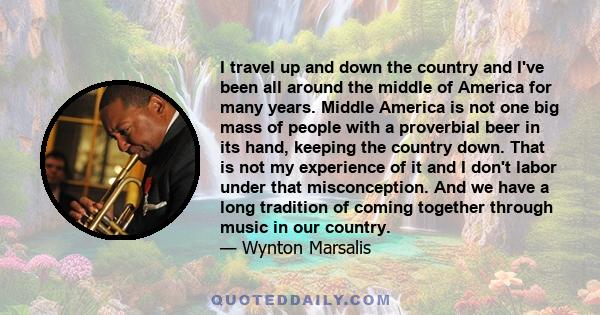 I travel up and down the country and I've been all around the middle of America for many years. Middle America is not one big mass of people with a proverbial beer in its hand, keeping the country down. That is not my experience of it and I don't labor under that misconception. And we have a long tradition of coming together through music in our country.
— Wynton Marsalis

QUOTEDDAILY.COM